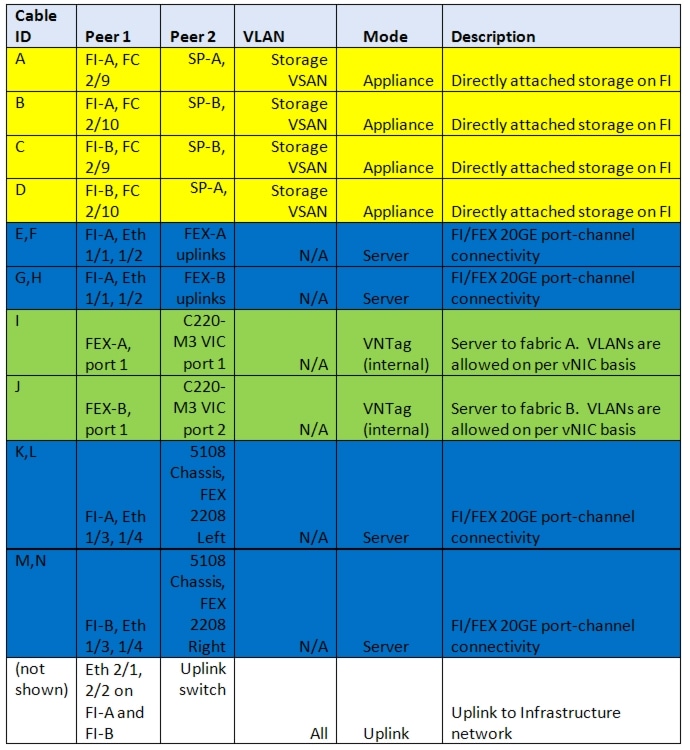 | Cable ID | Peer 1 | Peer 2 | VLAN | Mode | Description |
|---|---|---|---|---|---|
| A | FI-A, FC 2/9 | SP-A, | Storage VSAN | Appliance | Directly attached storage on FI |
| B | FI-A, FC 2/10 | SP-B, | Storage VSAN | Appliance | Directly attached storage on FI |
| C | FI-B, FC 2/9 | SP-B, | Storage VSAN | Appliance | Directly attached storage on FI |
| D | FI-B, FC 2/10 | SP-A, | Storage VSAN | Appliance | Directly attached storage on FI |
| E,F | FI-A, Eth 1/1, 1/2 | FEX-A uplinks | N/A | Server | FI/FEX 20GE port-channel connectivity |
| G,H | FI-A, Eth 1/1, 1/2 | FEX-B uplinks | N/A | Server | FI/FEX 20GE port-channel connectivity |
| I | FEX-A, port 1 | C220-M3 VIC port 1 | N/A | VNTag (internal) | Server to fabric A. VLANs are allowed on per vNIC basis |
| J | FEX-B, port 1 | C220-M3 VIC port 2 | N/A | VNTag (internal) | Server to fabric B. VLANs are allowed on per vNIC basis |
| K,L | FI-A, Eth 1/3, 1/4 | 5108 Chassis, FEX 2208 Left | N/A | Server | FI/FEX 20GE port-channel connectivity |
| M,N | FI-B, Eth 1/3, 1/4 | 5108 Chassis, FEX 2208 Right | N/A | Server | FI/FEX 20GE port-channel connectivity |
| (not shown) | Eth 2/1, 2/2 on FI-A and FI-B | Uplink switch | All | Uplink | Uplink to Infrastructure network |